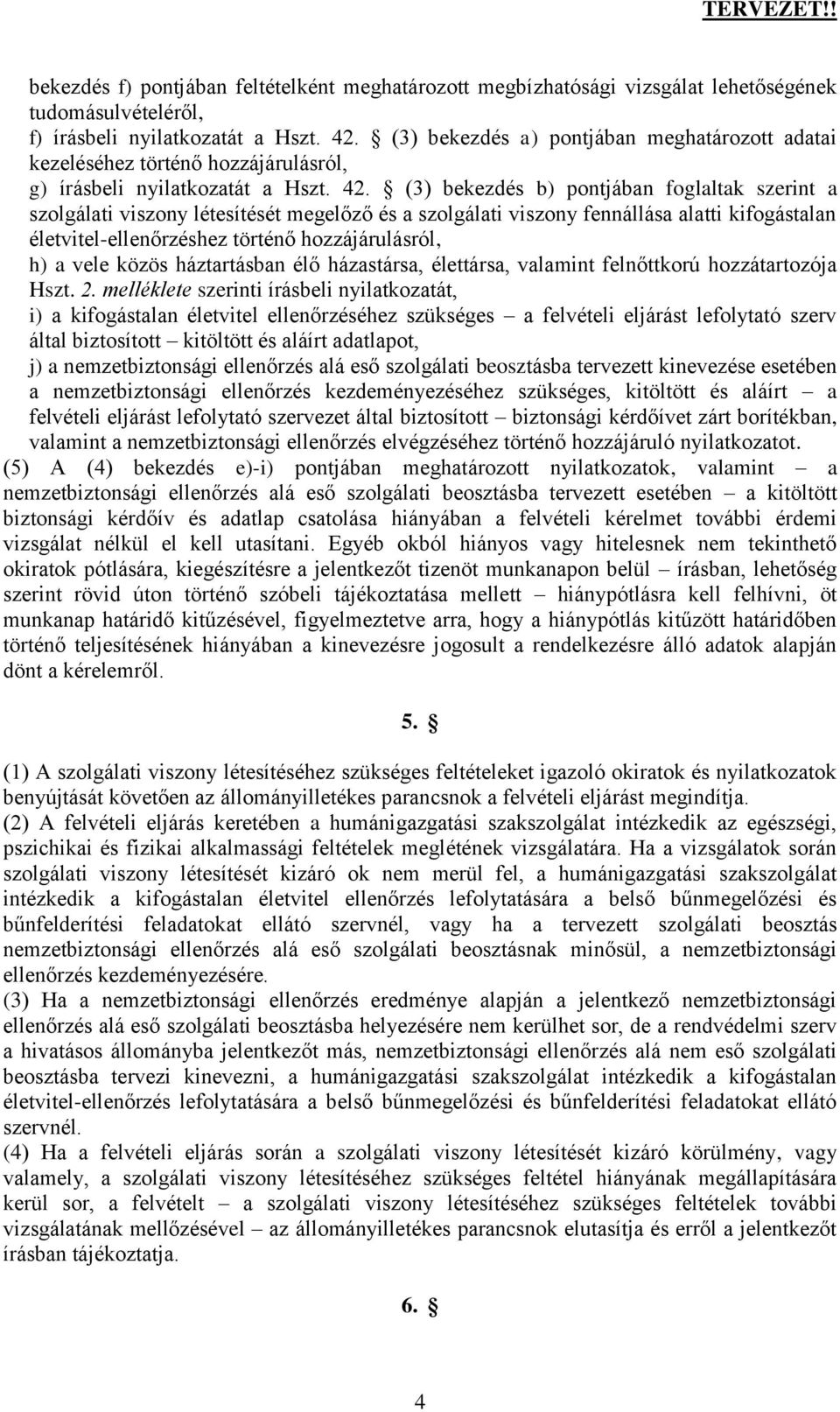 TERVEZET!!

bekezdés f) pontjában feltételként meghatározott megbízhatósági vizsgálat lehetőségének tudomásulvételéről,
f) írásbeli nyilatkozatát a Hszt. 42. § (3) bekezdés a) pontjában meghatározott adatai kezeléséhez történő hozzájárulásról,
g) írásbeli nyilatkozatát a Hszt. 42. § (3) bekezdés b) pontjában foglaltak szerint a szolgálati viszony létesítését megelőző és a szolgálati viszony fennállása alatti kifogástalan életvitel-ellenőrzéshez történő hozzájárulásról,
h) a vele közös háztartásban élő házastársa, élettársa, valamint felnőttkorú hozzátartozója Hszt. 2. melléklete szerinti írásbeli nyilatkozatát,
i) a kifogástalan életvitel ellenőrzéséhez szükséges – a felvételi eljárást lefolytató szerv által biztosított – kitöltött és aláírt adatlapot,
j) a nemzetbiztonsági ellenőrzés alá eső szolgálati beosztásba tervezett kinevezése esetében a nemzetbiztonsági ellenőrzés kezdeményezéséhez szükséges, kitöltött és aláírt – a felvételi eljárást lefolytató szervezet által biztosított – biztonsági kérdőívet zárt borítékban, valamint a nemzetbiztonsági ellenőrzés elvégzéséhez történő hozzájáruló nyilatkozatot.
(5) A (4) bekezdés e)-i) pontjában meghatározott nyilatkozatok, valamint – a nemzetbiztonsági ellenőrzés alá eső szolgálati beosztásba tervezett esetében – a kitöltött biztonsági kérdőív és adatlap csatolása hiányában a felvételi kérelmet további érdemi vizsgálat nélkül el kell utasítani. Egyéb okból hiányos vagy hitelesnek nem tekinthető okiratok pótlására, kiegészítésre a jelentkezőt tizenöt munkanapon belül – írásban, lehetőség szerint rövid úton történő szóbeli tájékoztatása mellett – hiánypótlásra kell felhívni, öt munkanap határidő kitűzésével, figyelmeztetve arra, hogy a hiánypótlás kitűzött határidőben történő teljesítésének hiányában a kinevezésre jogosult a rendelkezésre álló adatok alapján dönt a kérelemről.

5. §

(1) A szolgálati viszony létesítéséhez szükséges feltételeket igazoló okiratok és nyilatkozatok benyújtását követően az állományilletékes parancsnok a felvételi eljárást megindítja.
(2) A felvételi eljárás keretében a humánigazgatási szakszolgálat intézkedik az egészségi, pszichikai és fizikai alkalmassági feltételek meglétének vizsgálatára. Ha a vizsgálatok során szolgálati viszony létesítését kizáró ok nem merül fel, a humánigazgatási szakszolgálat intézkedik a kifogástalan életvitel ellenőrzés lefolytatására a belső bűnmegelőzési és bűnfelderítési feladatokat ellátó szervnél, vagy ha a tervezett szolgálati beosztás nemzetbiztonsági ellenőrzés alá eső szolgálati beosztásnak minősül, a nemzetbiztonsági ellenőrzés kezdeményezésére.
(3) Ha a nemzetbiztonsági ellenőrzés eredménye alapján a jelentkező nemzetbiztonsági ellenőrzés alá eső szolgálati beosztásba helyezésére nem kerülhet sor, de a rendvédelmi szerv a hivatásos állományba jelentkezőt más, nemzetbiztonsági ellenőrzés alá nem eső szolgálati beosztásba tervezi kinevezni, a humánigazgatási szakszolgálat intézkedik a kifogástalan életvitel-ellenőrzés lefolytatására a belső bűnmegelőzési és bűnfelderítési feladatokat ellátó szervnél.
(4) Ha a felvételi eljárás során a szolgálati viszony létesítését kizáró körülmény, vagy valamely, a szolgálati viszony létesítéséhez szükséges feltétel hiányának megállapítására kerül sor, a felvételt – a szolgálati viszony létesítéséhez szükséges feltételek további vizsgálatának mellőzésével – az állományilletékes parancsnok elutasítja és erről a jelentkezőt írásban tájékoztatja.

6. §

4